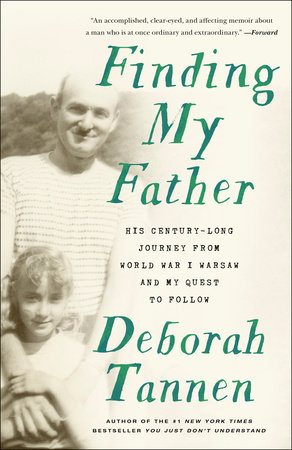 "An accomplished, clear-eyed, and affecting memoir about a man who is at once ordinary and extraordinary." —Forward

Finding My Father

HIS CENTURY-LONG JOURNEY FROM WORLD WAR I WARSAW AND MY QUEST TO FOLLOW

Deborah Tannen

AUTHOR OF THE #1 NEW YORK TIMES BESTSELLER YOU JUST DON'T UNDERSTAND